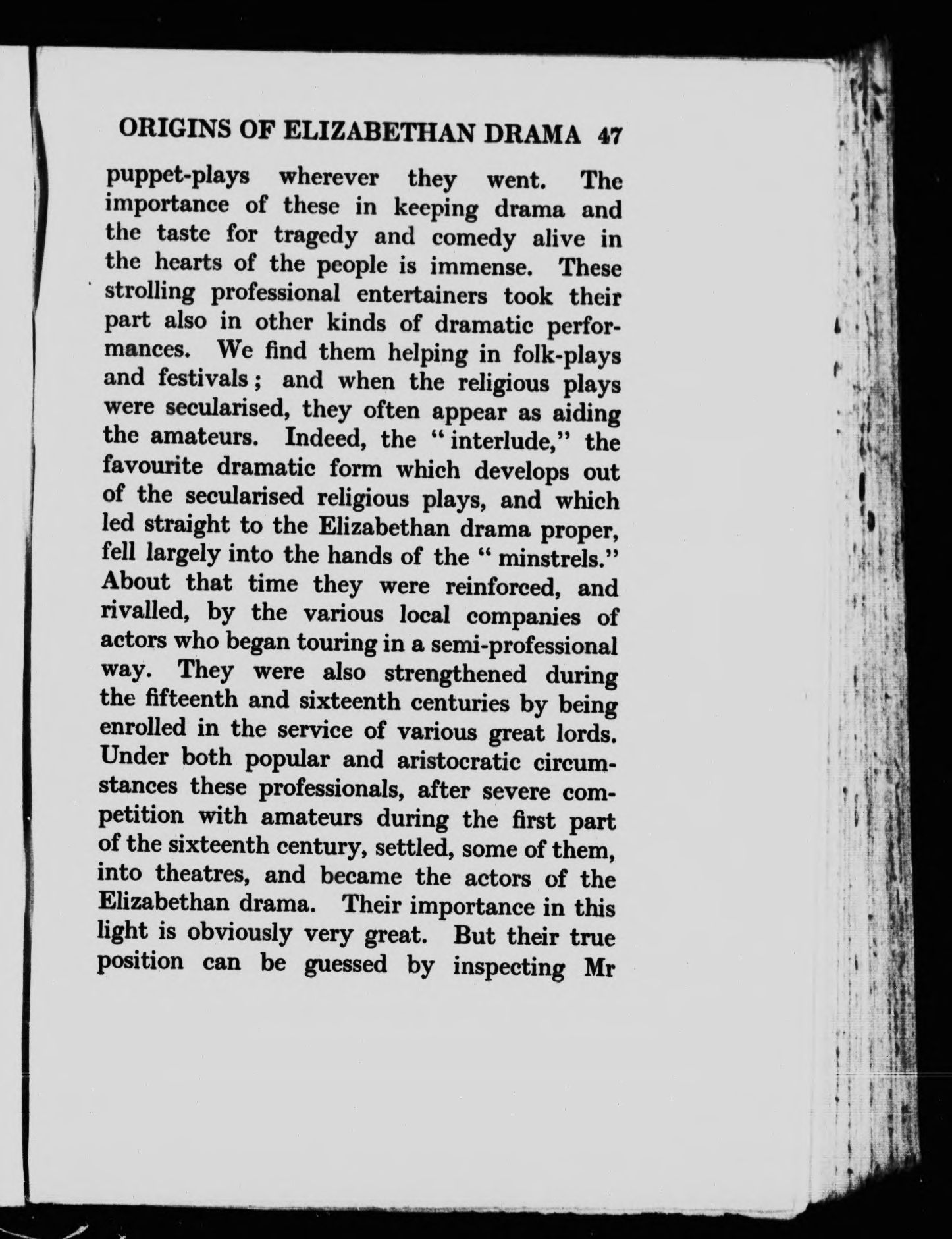 ORIGINS OF ELIZABETHAN DRAMA 47

puppet-plays wherever they went. The importance of these in keeping drama and the taste for tragedy and comedy alive in the hearts of the people is immense. These strolling professional entertainers took their part also in other kinds of dramatic performances. We find them helping in folk-plays and festivals; and when the religious plays were secularised, they often appear as aiding the amateurs. Indeed, the "interlude," the favourite dramatic form which develops out of the secularised religious plays, and which led straight to the Elizabethan drama proper, fell largely into the hands of the "minstrels." About that time they were reinforced, and rivalled, by the various local companies of actors who began touring in a semi-professional way. They were also strengthened during the fifteenth and sixteenth centuries by being enrolled in the service of various great lords. Under both popular and aristocratic circumstances these professionals, after severe competition with amateurs during the first part of the sixteenth century, settled, some of them, into theatres, and became the actors of the Elizabethan drama. Their importance in this light is obviously very great. But their true position can be guessed by inspecting Mr